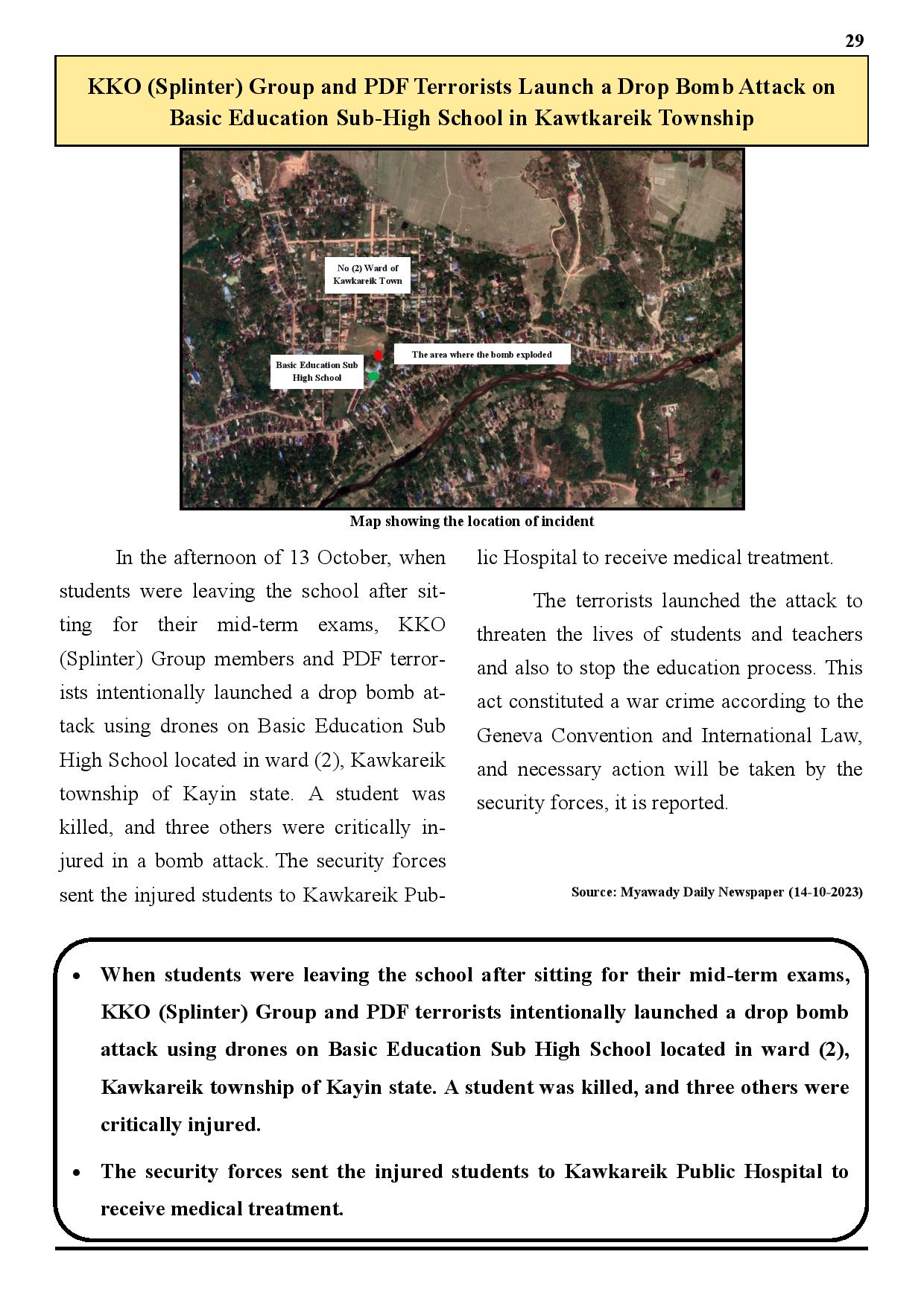 29

KKO (Splinter) Group and PDF Terrorists Launch a Drop Bomb Attack on Basic Education Sub-High School in Kawtkareik Township

No (2) Ward of Kawkareik Town

The area where the bomb exploded

Basic Education Sub High School

Map showing the location of incident

In the afternoon of 13 October, when students were leaving the school after sitting for their mid-term exams, KKO (Splinter) Group members and PDF terrorists intentionally launched a drop bomb attack using drones on Basic Education Sub High School located in ward (2), Kawkareik township of Kayin state. A student was killed, and three others were critically injured in a bomb attack. The security forces sent the injured students to Kawkareik Public Hospital to receive medical treatment.

The terrorists launched the attack to threaten the lives of students and teachers and also to stop the education process. This act constituted a war crime according to the Geneva Convention and International Law, and necessary action will be taken by the security forces, it is reported.

Source: Myawady Daily Newspaper (14-10-2023)

• When students were leaving the school after sitting for their mid-term exams, KKO (Splinter) Group and PDF terrorists intentionally launched a drop bomb attack using drones on Basic Education Sub High School located in ward (2), Kawkareik township of Kayin state. A student was killed, and three others were critically injured.

• The security forces sent the injured students to Kawkareik Public Hospital to receive medical treatment.